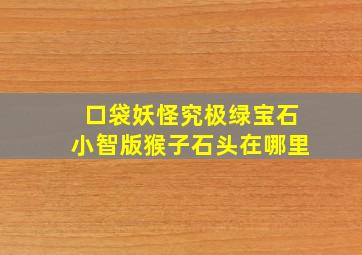 口袋妖怪究极绿宝石
小智版猴子石头在哪里